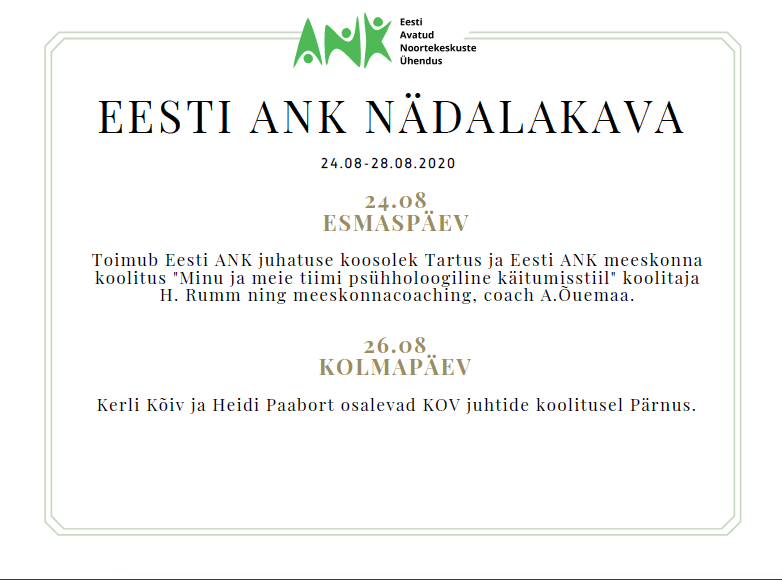 ANK Eesti Avatud Noortekeskuste Ühendus

EESTI ANK NÄDALAKAVA

24.08-28.08.2020

24.08
ESMASPÄEV

Toimub Eesti ANK juhatuse koosolek Tartus ja Eesti ANK meeskonna koolitus "Minu ja meie tiimi psühholoogiline käitumisstiil" koolitaja H. Rumm ning meeskonnacoaching, coach A.Õuemaa.

26.08
KOLMAPÄEV

Kerli Kõiv ja Heidi Paabort osalevad KOV juhtide koolitusel Pärnus.